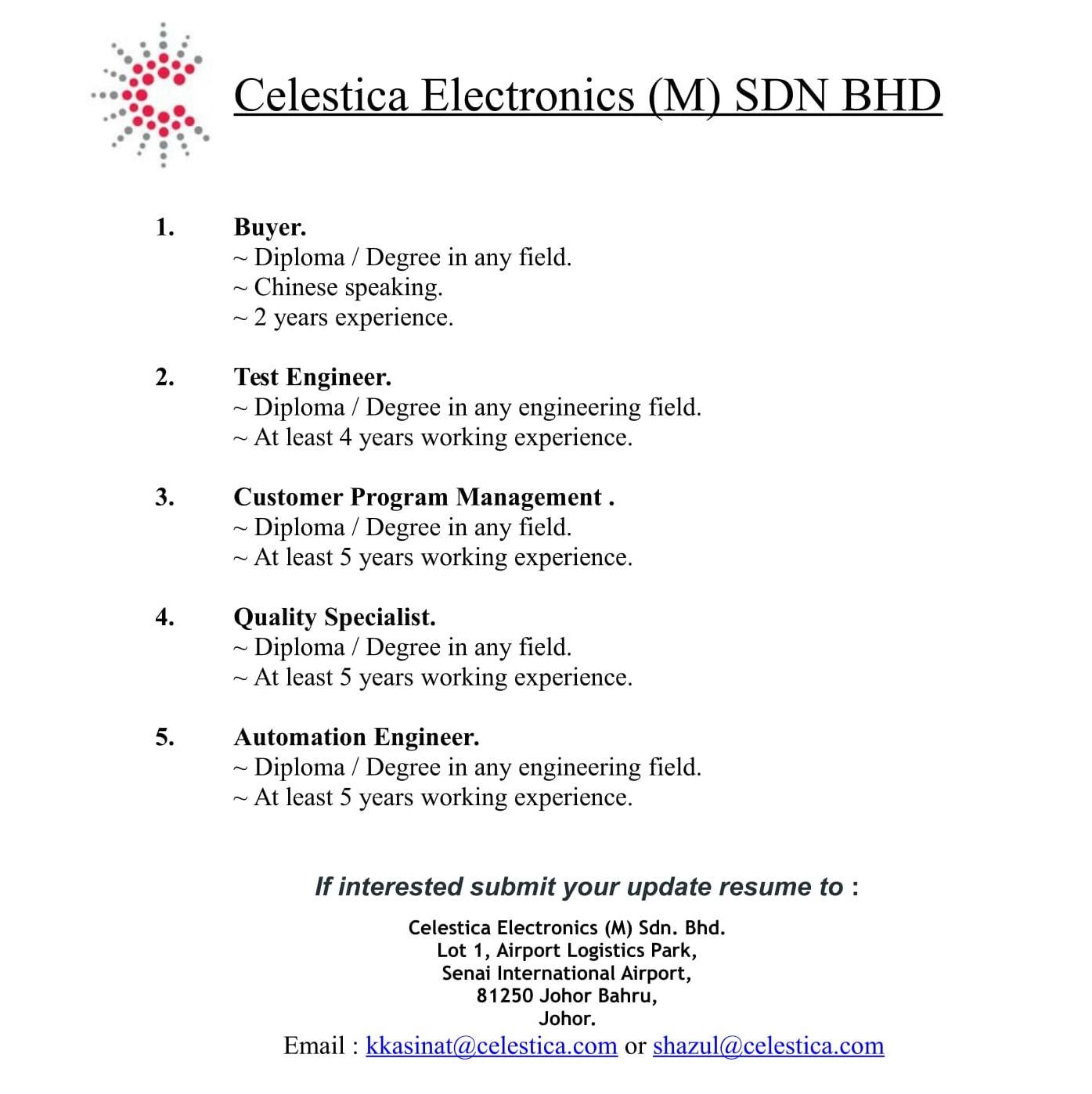 Celestica Electronics (M) SDN BHD

1. Buyer.
~ Diploma / Degree in any field.
~ Chinese speaking.
~ 2 years experience.

2. Test Engineer.
~ Diploma / Degree in any engineering field.
~ At least 4 years working experience.

3. Customer Program Management .
~ Diploma / Degree in any field.
~ At least 5 years working experience.

4. Quality Specialist.
~ Diploma / Degree in any field.
~ At least 5 years working experience.

5. Automation Engineer.
~ Diploma / Degree in any engineering field.
~ At least 5 years working experience.

If interested submit your update resume to :

Celestica Electronics (M) Sdn. Bhd.
Lot 1, Airport Logistics Park,
Senai International Airport,
81250 Johor Bahru,
Johor.
Email : kkasinat@celestica.com or shazul@celestica.com